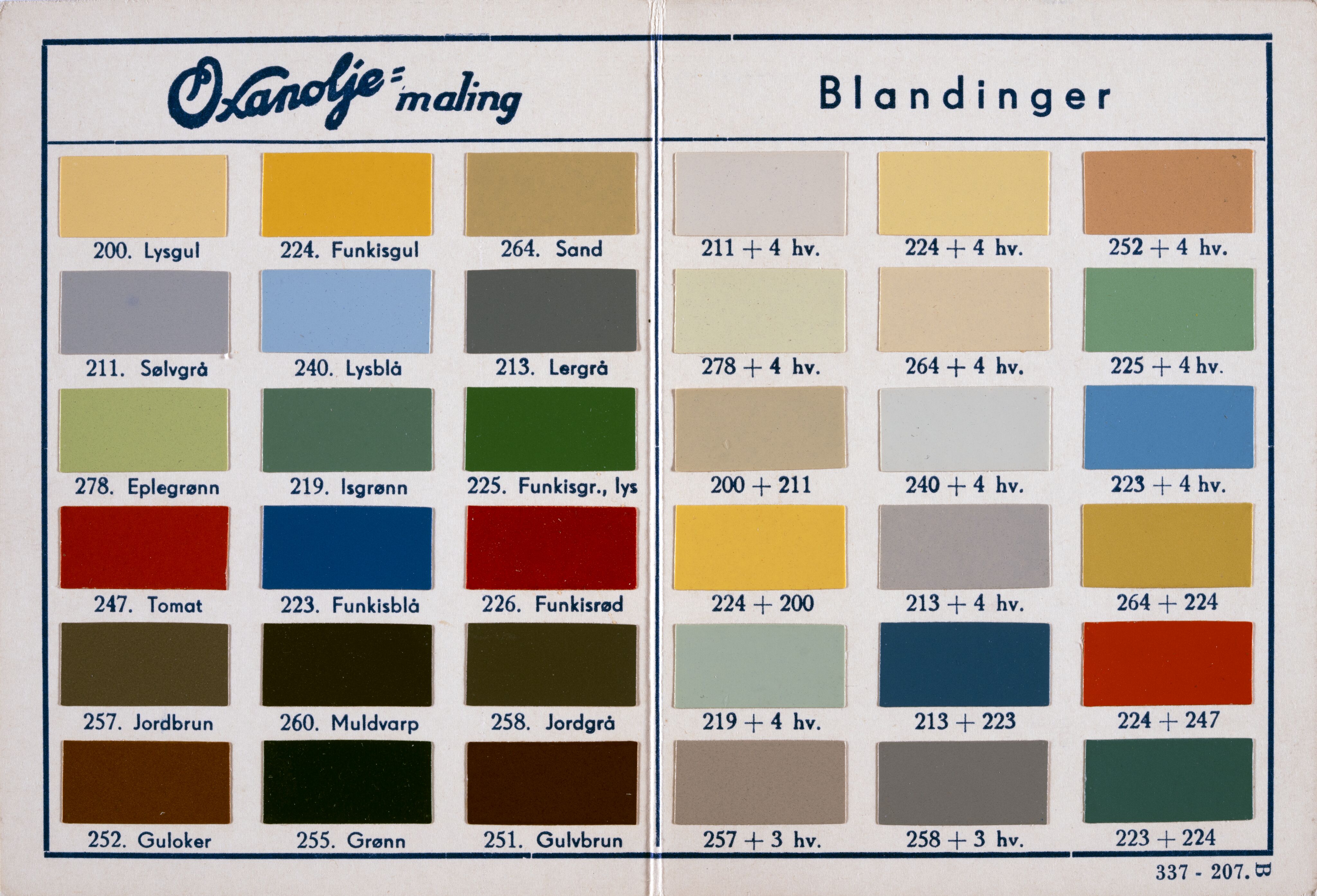 Oxanolje=maling

200. Lysgul
224. Funkisgul
264. Sand
211. Sølvgrå
240. Lysblå
213. Lergrå
278. Eplegrønn
219. Isgrønn
225. Funkisgr., lys
247. Tomat
223. Funkisblå
226. Funkisrød
257. Jordbrun
260. Muldvarp
258. Jordgrå
252. Guloker
255. Grønn
251. Gulvbrun

Blandinger

211 + 4 hv.
224 + 4 hv.
252 + 4 hv.
278 + 4 hv.
264 + 4 hv.
225 + 4 hv.
200 + 211
240 + 4 hv.
223 + 4 hv.
224 + 200
213 + 4 hv.
264 + 224
219 + 4 hv.
213 + 223
224 + 247
257 + 3 hv.
258 + 3 hv.
223 + 224

337 - 207. B